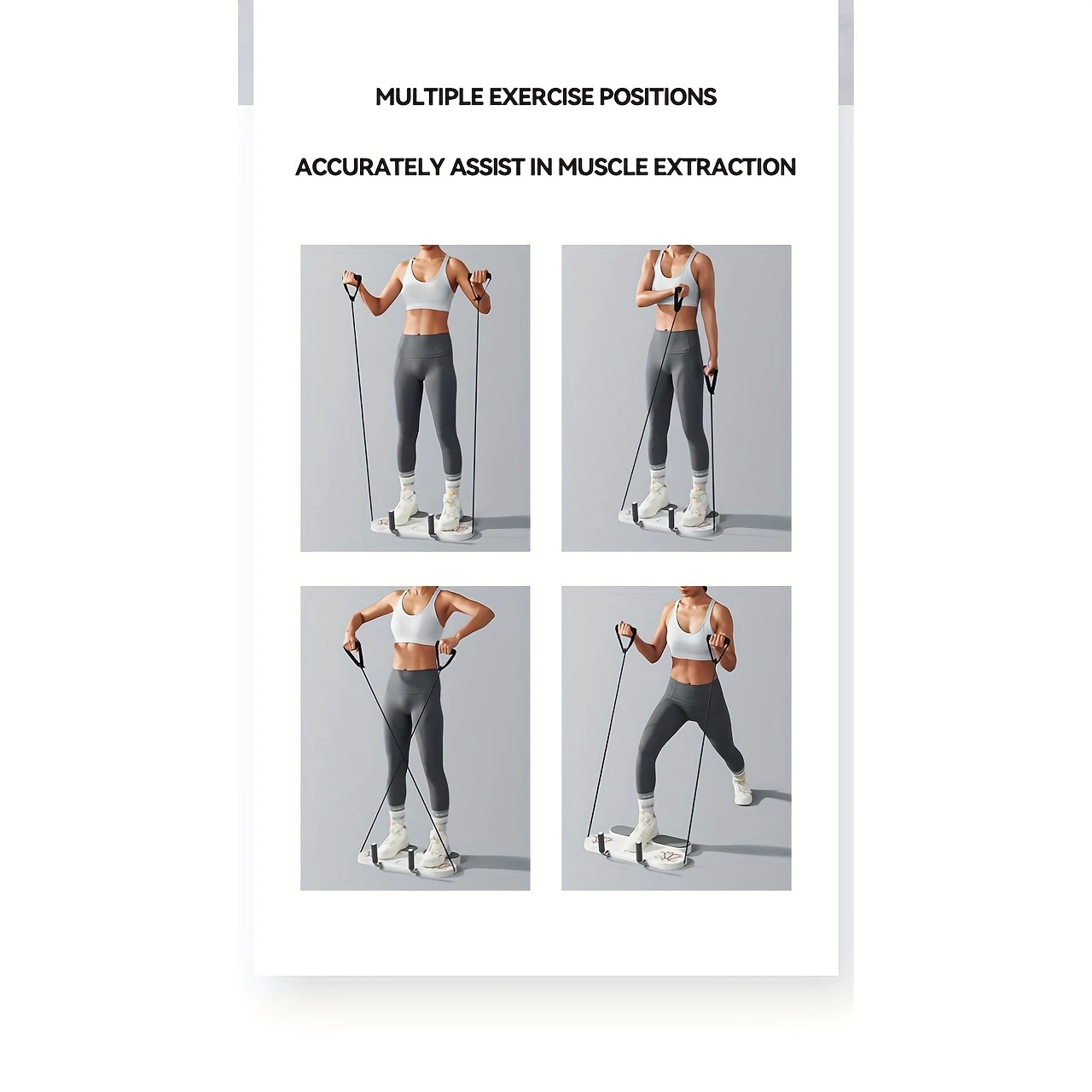 MULTIPLE EXERCISE POSITIONS

ACCURATELY ASSIST IN MUSCLE EXTRACTION